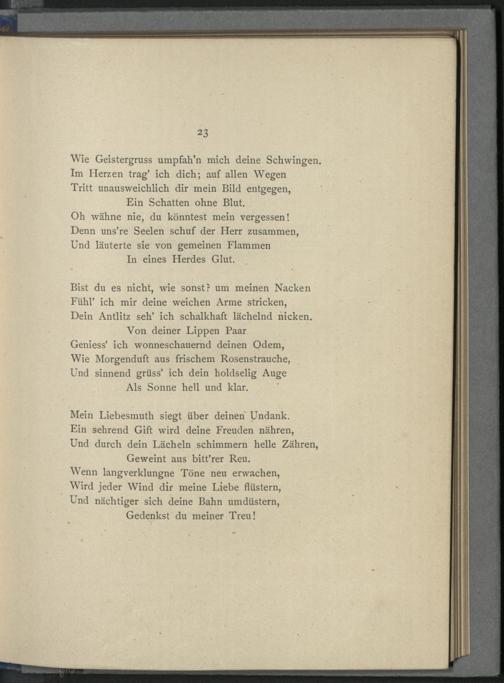 23

Wie Geistergruss umpfah'n mich deine Schwingen.
Im Herzen trag' ich dich; auf allen Wegen
Tritt unausweichlich dir mein Bild entgegen,
Ein Schatten ohne Blut.
Oh wähne nie, du könntest mein vergessen!
Denn uns're Seelen schuf der Herr zusammen,
Und läuterte sie von gemeinen Flammen
In eines Herdes Glut.

Bist du es nicht, wie sonst? um meinen Nacken
Fühl' ich mir deine weichen Arme stricken,
Dein Antlitz seh' ich schalkhaft lächelnd nicken.
Von deiner Lippen Paar
Geniess' ich wonneschauernd deinen Odem,
Wie Morgenduft aus frischem Rosenstrauche,
Und sinnend grüss' ich dein holdselig Auge
Als Sonne hell und klar.

Mein Liebesmuth siegt über deinen Undank.
Ein sehrend Gift wird deine Freuden nähren,
Und durch dein Lächeln schimmern helle Zähren,
Geweint aus bitt'rer Reu.
Wenn langverklungne Töne neu erwachen,
Wird jeder Wind dir meine Liebe flüstern,
Und nächtiger sich deine Bahn umdüstern,
Gedenkst du meiner Treu!